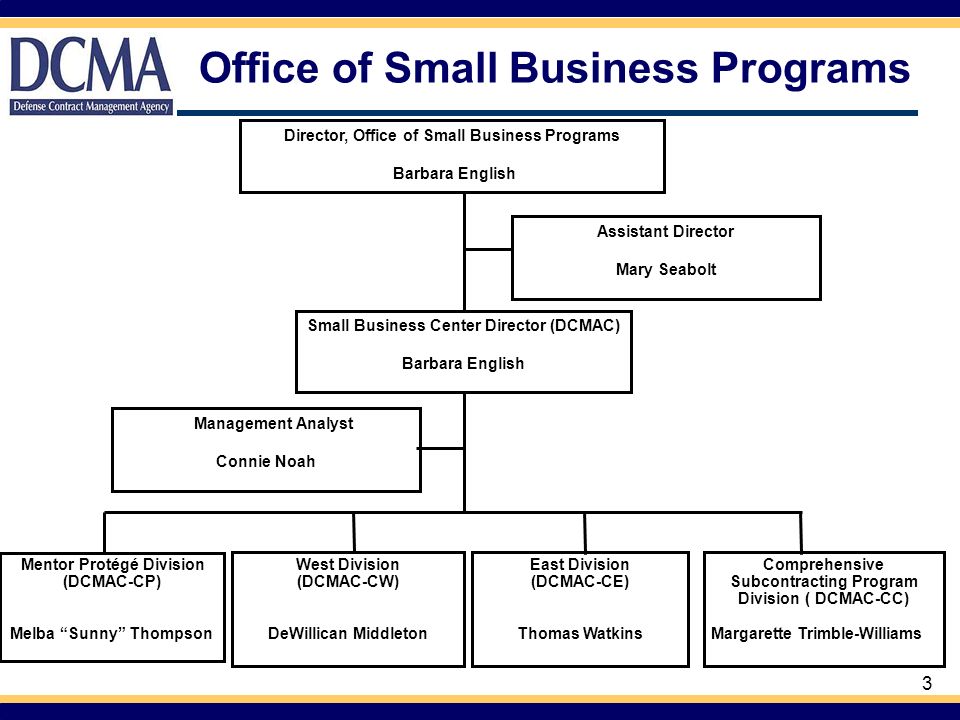 DCMA
Defense Contract Management Agency

Office of Small Business Programs

Director, Office of Small Business Programs

Barbara English

Assistant Director

Mary Seabolt

Small Business Center Director (DCMAC)

Barbara English

Management Analyst

Connie Noah

Mentor Protégé Division (DCMAC-CP)

Melba “Sunny” Thompson

West Division (DCMAC-CW)

DeWillican Middleton

East Division (DCMAC-CE)

Thomas Watkins

Comprehensive Subcontracting Program Division ( DCMAC-CC)

Margarette Trimble-Williams

3